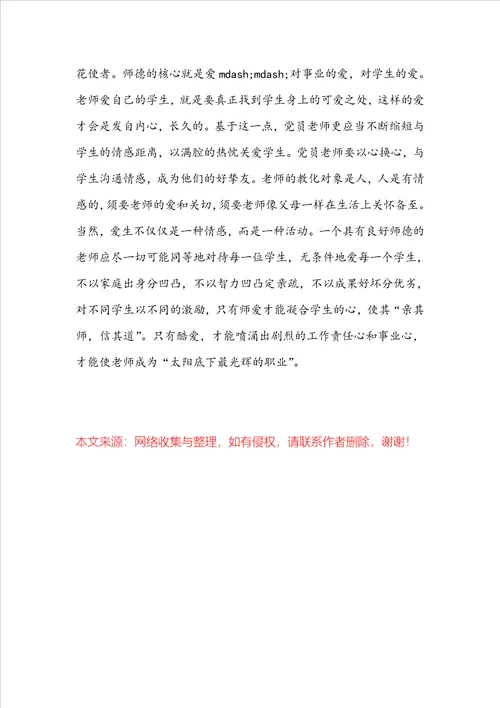 花使者。师德的核心就是爱mdash;mdash;对事业的爱，对学生的爱。老师爱自己的学生，就是要真正找到学生身上的可爱之处，这样的爱才会是发自内心，长久的。基于这一点，党员老师更应当不断缩短与学生的情感距离，以满腔的热忱关爱学生。党员老师要以心换心，与学生沟通情感，成为他们的好挚友。老师的教化对象是人，人是有情感的，须要老师的爱和关切，须要老师像父母一样在生活上关怀备至。当然，爱生不仅仅是一种情感，而是一种活动。一个具有良好师德的老师应尽一切可能同等地对待每一位学生，无条件地爱每一个学生，不以家庭出身分凹凸，不以智力凹凸定亲疏，不以成果好坏分优劣，对不同学生以不同的激励，只有师爱才能凝合学生的心，使其“亲其师，信其道”。只有酷爱，才能喷涌出剧烈的工作责任心和事业心，才能使老师成为“太阳底下最光辉的职业”。

本文来源：网络收集与整理，如有侵权，请联系作者删除，谢谢！